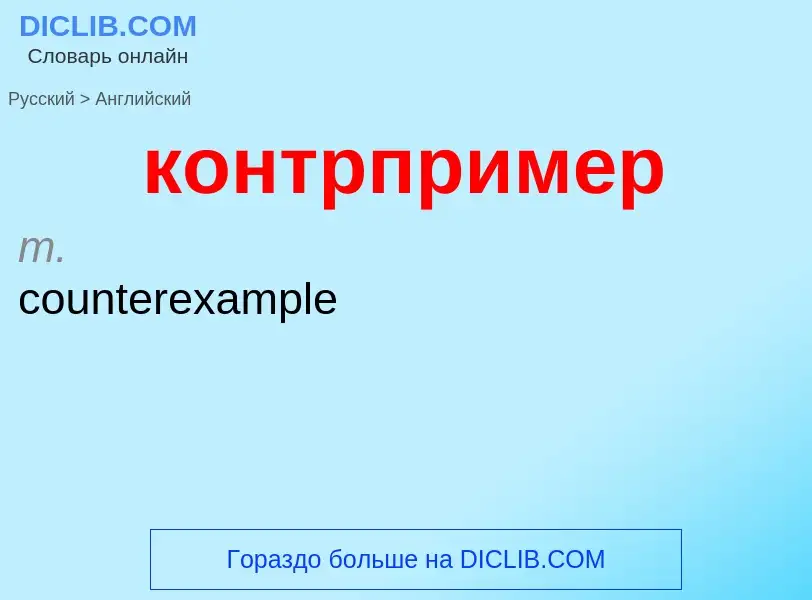 DICLIB.COM
Словарь онлайн

Русский > Английский

контрпример

m.
counterexample

Гораздо больше на DICLIB.COM